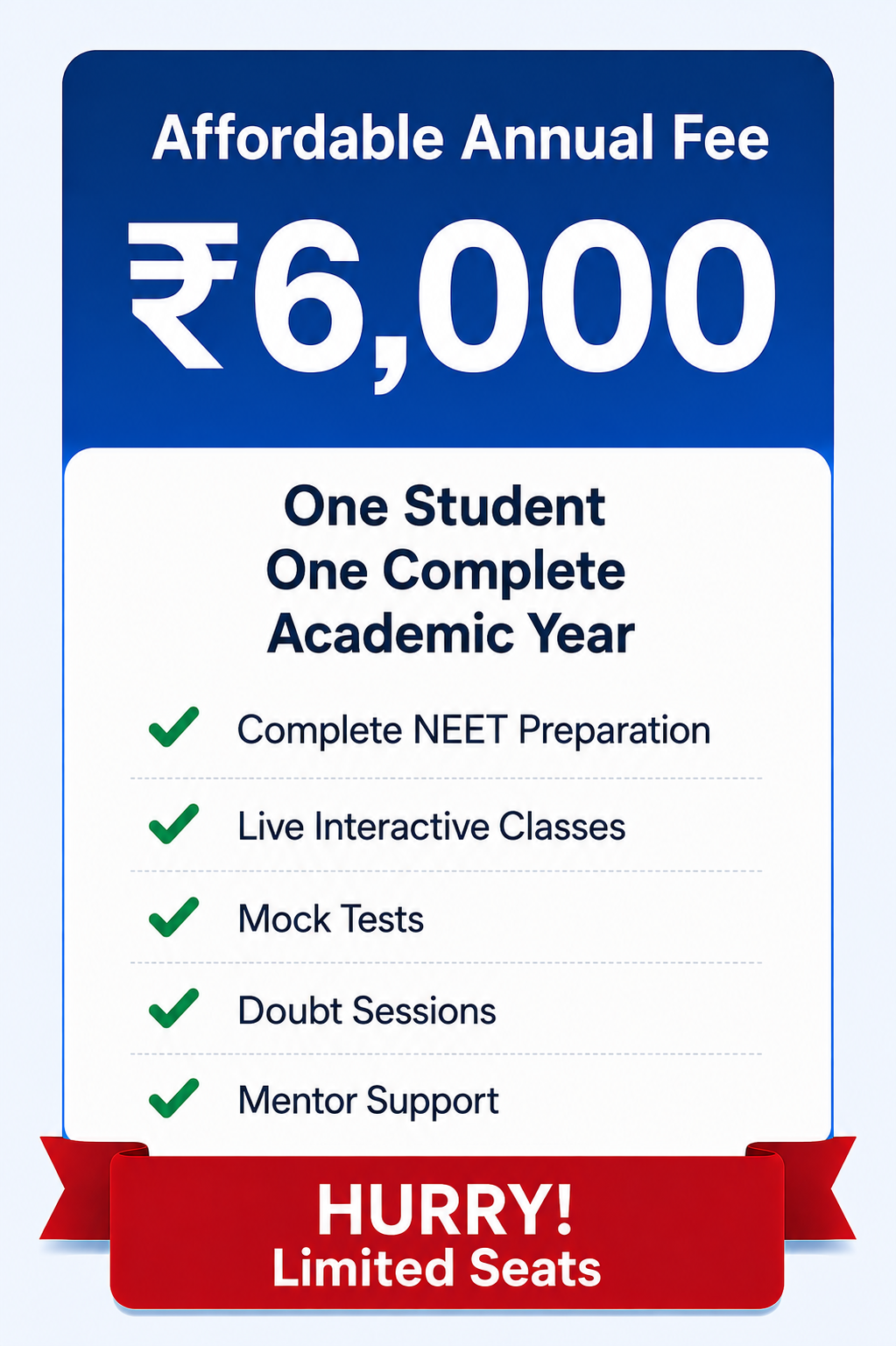 Affordable Annual Fee

₹6,000

One Student
One Complete
Academic Year

Complete NEET Preparation

Live Interactive Classes

Mock Tests

Doubt Sessions

Mentor Support

HURRY!
Limited Seats